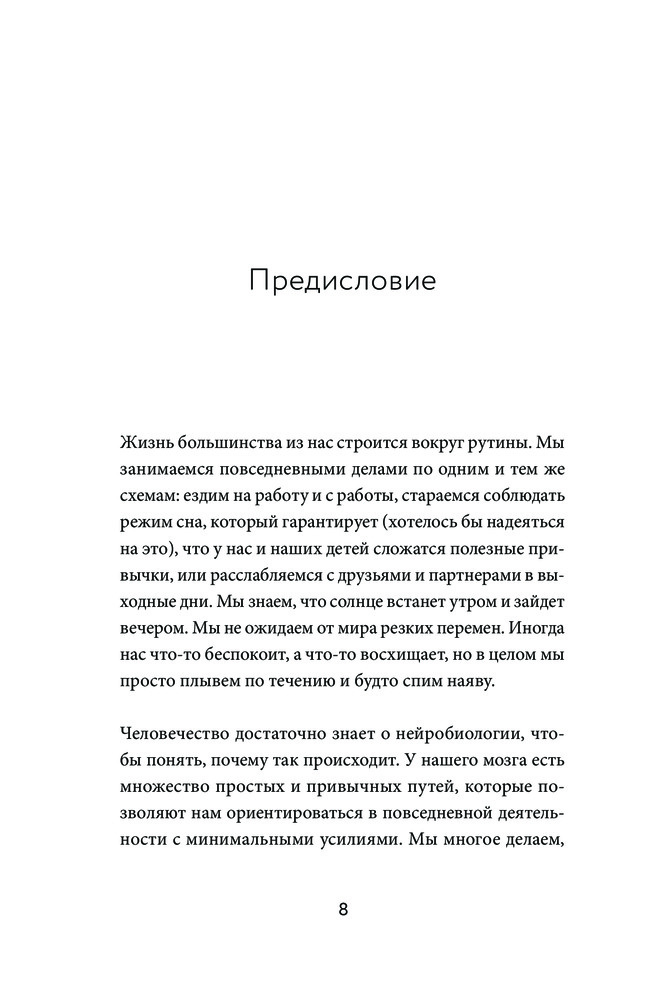 Предисловие

Жизнь большинства из нас строится вокруг рутины. Мы занимаемся повседневными делами по одним и тем же схемам: ездим на работу и с работы, стараемся соблюдать режим сна, который гарантирует (хотелось бы надеяться на это), что у нас и наших детей сложатся полезные привычки, или расслабляемся с друзьями и партнерами в выходные дни. Мы знаем, что солнце встанет утром и зайдет вечером. Мы не ожидаем от мира резких перемен. Иногда нас что-то беспокоит, а что-то восхищает, но в целом мы просто плывем по течению и будто спим наяву.

Человечество достаточно знает о нейробиологии, чтобы понять, почему так происходит. У нашего мозга есть множество простых и привычных путей, которые позволяют нам ориентироваться в повседневной деятельности с минимальными усилиями. Мы многое делаем,

8